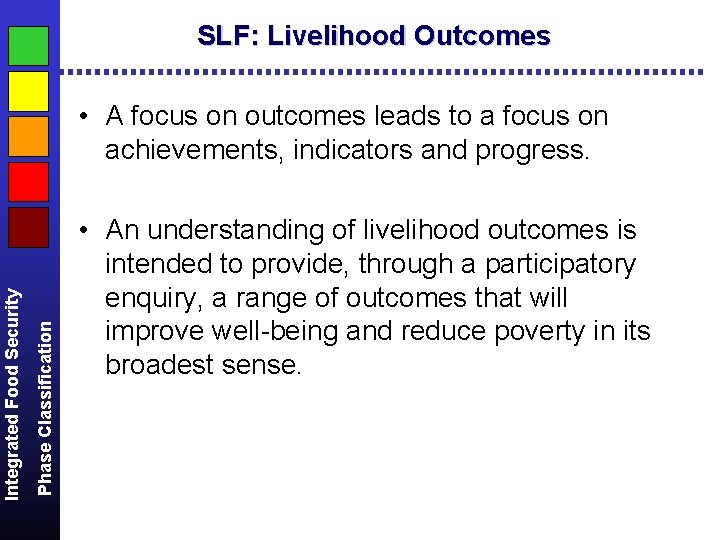 Integrated Food Security
Phase Classification

SLF: Livelihood Outcomes

• A focus on outcomes leads to a focus on achievements, indicators and progress.

• An understanding of livelihood outcomes is intended to provide, through a participatory enquiry, a range of outcomes that will improve well-being and reduce poverty in its broadest sense.